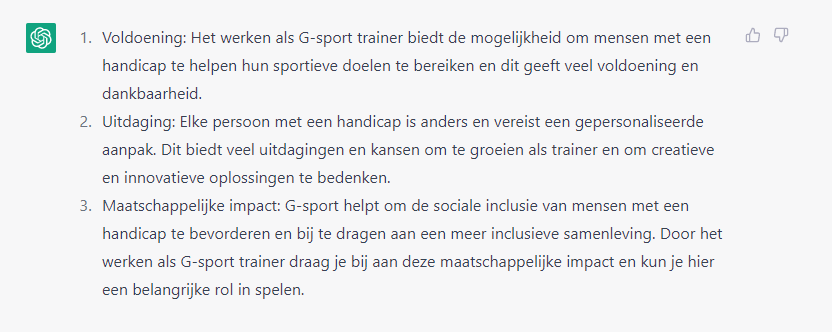 1. Voldoening: Het werken als G-sport trainer biedt de mogelijkheid om mensen met een handicap te helpen hun sportieve doelen te bereiken en dit geeft veel voldoening en dankbaarheid.
2. Uitdaging: Elke persoon met een handicap is anders en vereist een gepersonaliseerde aanpak. Dit biedt veel uitdagingen en kansen om te groeien als trainer en om creatieve en innovatieve oplossingen te bedenken.
3. Maatschappelijke impact: G-sport helpt om de sociale inclusie van mensen met een handicap te bevorderen en bij te dragen aan een meer inclusieve samenleving. Door het werken als G-sport trainer draag je bij aan deze maatschappelijke impact en kun je hier een belangrijke rol in spelen.